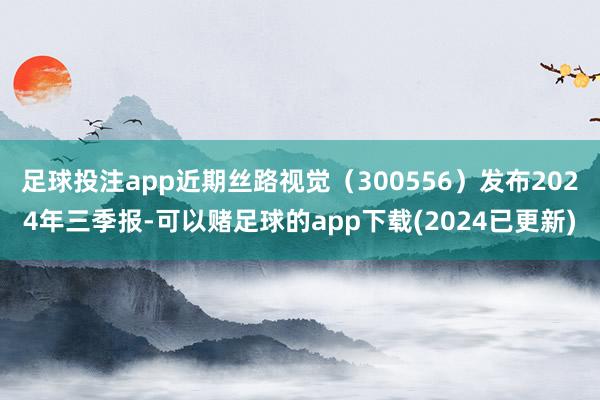 足球投注app近期丝路视觉（300556）发布2024年三季报-可以赌足球的app下载(2024已更新)